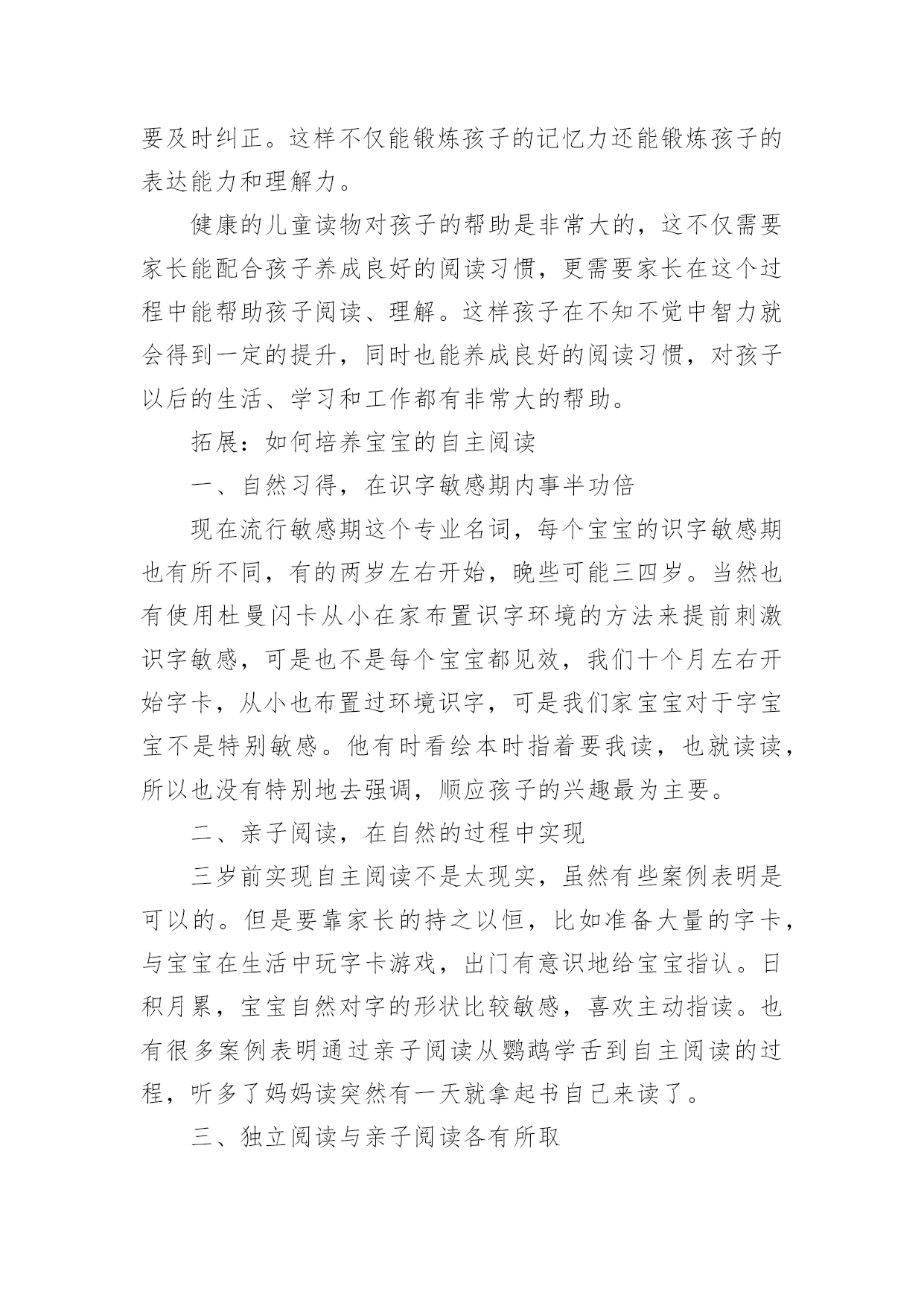 要及时纠正。这样不仅能锻炼孩子的记忆力还能锻炼孩子的表达能力和理解力。

健康的儿童读物对孩子的帮助是非常大的，这不仅需要家长能配合孩子养成良好的阅读习惯，更需要家长在这个过程中能帮助孩子阅读、理解。这样孩子在不知不觉中智力就会得到一定的提升，同时也能养成良好的阅读习惯，对孩子以后的生活、学习和工作都有非常大的帮助。

拓展：如何培养宝宝的自主阅读

一、自然习得，在识字敏感期内事半功倍

现在流行敏感期这个专业名词，每个宝宝的识字敏感期也有所不同，有的两岁左右开始，晚些可能三四岁。当然也有使用杜曼闪卡从小在家布置识字环境的方法来提前刺激识字敏感，可是也不是每个宝宝都见效，我们十个月左右开始字卡，从小也布置过环境识字，可是我们家宝宝对于字宝宝不是特别敏感。他有时看绘本时指着要我读，也就读读，所以也没有特别地去强调，顺应孩子的兴趣最为主要。

二、亲子阅读，在自然的过程中实现

三岁前实现自主阅读不是太现实，虽然有些案例表明是可以的。但是要靠家长的持之以恒，比如准备大量的字卡，与宝宝在生活中玩字卡游戏，出门有意识地给宝宝指认。日积月累，宝宝自然对字的形状比较敏感，喜欢主动指读。也有很多案例表明通过亲子阅读从鹦鹉学舌到自主阅读的过程，听多了妈妈读突然有一天就拿起书自己来读了。

三、独立阅读与亲子阅读各有所取